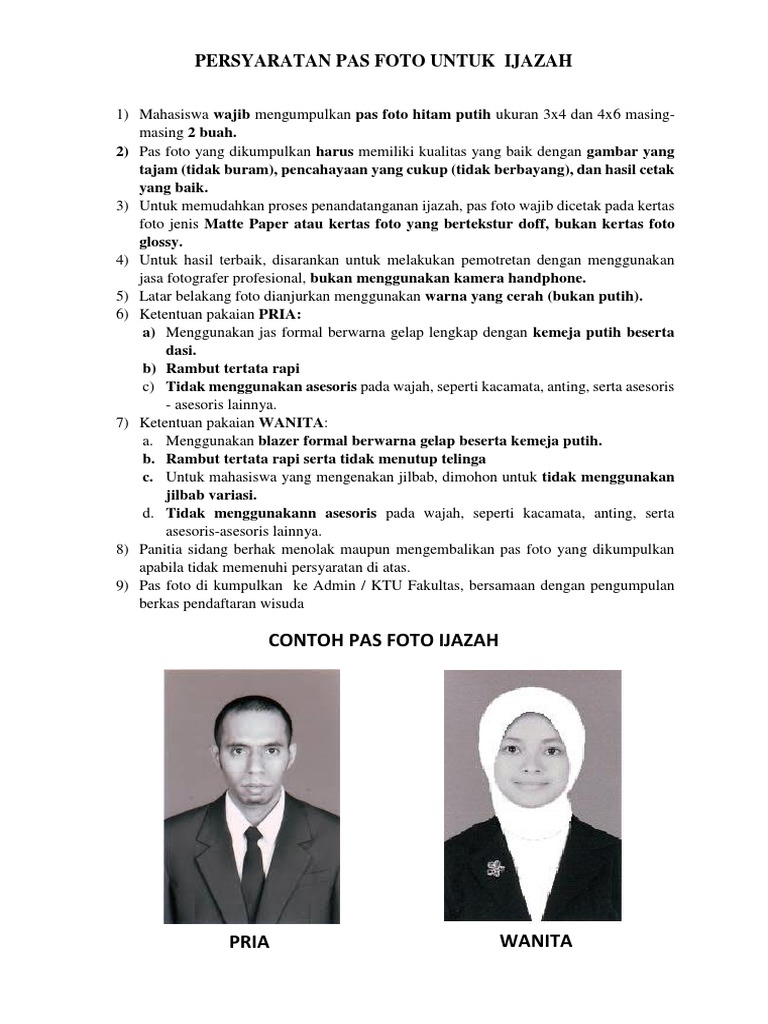 PERSYARATAN PAS FOTO UNTUK IJAZAH

1) Mahasiswa wajib mengumpulkan pas foto hitam putih ukuran 3x4 dan 4x6 masing-masing 2 buah.
2) Pas foto yang dikumpulkan harus memiliki kualitas yang baik dengan gambar yang tajam (tidak buram), pencahayaan yang cukup (tidak berbayang), dan hasil cetak yang baik.
3) Untuk memudahkan proses penandatanganan ijazah, pas foto wajib dicetak pada kertas foto jenis Matte Paper atau kertas foto yang bertekstur doff, bukan kertas foto glossy.
4) Untuk hasil terbaik, disarankan untuk melakukan pemotretan dengan menggunakan jasa fotografer profesional, bukan menggunakan kamera handphone.
5) Latar belakang foto dianjurkan menggunakan warna yang cerah (bukan putih).
6) Ketentuan pakaian PRIA:
a) Menggunakan jas formal berwarna gelap lengkap dengan kemeja putih beserta dasi.
b) Rambut tertata rapi
c) Tidak menggunakan asesoris pada wajah, seperti kacamata, anting, serta asesoris - asesoris lainnya.
7) Ketentuan pakaian WANITA:
a. Menggunakan blazer formal berwarna gelap beserta kemeja putih.
b. Rambut tertata rapi serta tidak menutup telinga
c. Untuk mahasiswa yang mengenakan jilbab, dimohon untuk tidak menggunakan jilbab variasi.
d. Tidak menggunakann asesoris pada wajah, seperti kacamata, anting, serta asesoris-asesoris lainnya.
8) Panitia sidang berhak menolak maupun mengembalikan pas foto yang dikumpulkan apabila tidak memenuhi persyaratan di atas.
9) Pas foto di kumpulkan ke Admin / KTU Fakultas, bersamaan dengan pengumpulan berkas pendaftaran wisuda

CONTOH PAS FOTO IJAZAH

PRIA

WANITA